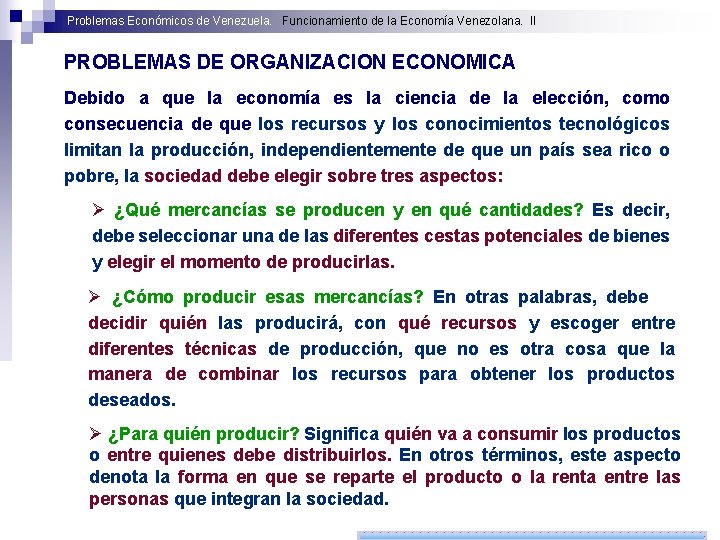 Problemas Económicos de Venezuela. Funcionamiento de la Economía Venezolana. II

PROBLEMAS DE ORGANIZACION ECONOMICA

Debido a que la economía es la ciencia de la elección, como consecuencia de que los recursos y los conocimientos tecnológicos limitan la producción, independientemente de que un país sea rico o pobre, la sociedad debe elegir sobre tres aspectos:

➢ ¿Qué mercancías se producen y en qué cantidades? Es decir, debe seleccionar una de las diferentes cestas potenciales de bienes y elegir el momento de producirlas.

➢ ¿Cómo producir esas mercancías? En otras palabras, debe decidir quién las producirá, con qué recursos y escoger entre diferentes técnicas de producción, que no es otra cosa que la manera de combinar los recursos para obtener los productos deseados.

➢ ¿Para quién producir? Significa quién va a consumir los productos o entre quienes debe distribuirlos. En otros términos, este aspecto denota la forma en que se reparte el producto o la renta entre las personas que integran la sociedad.